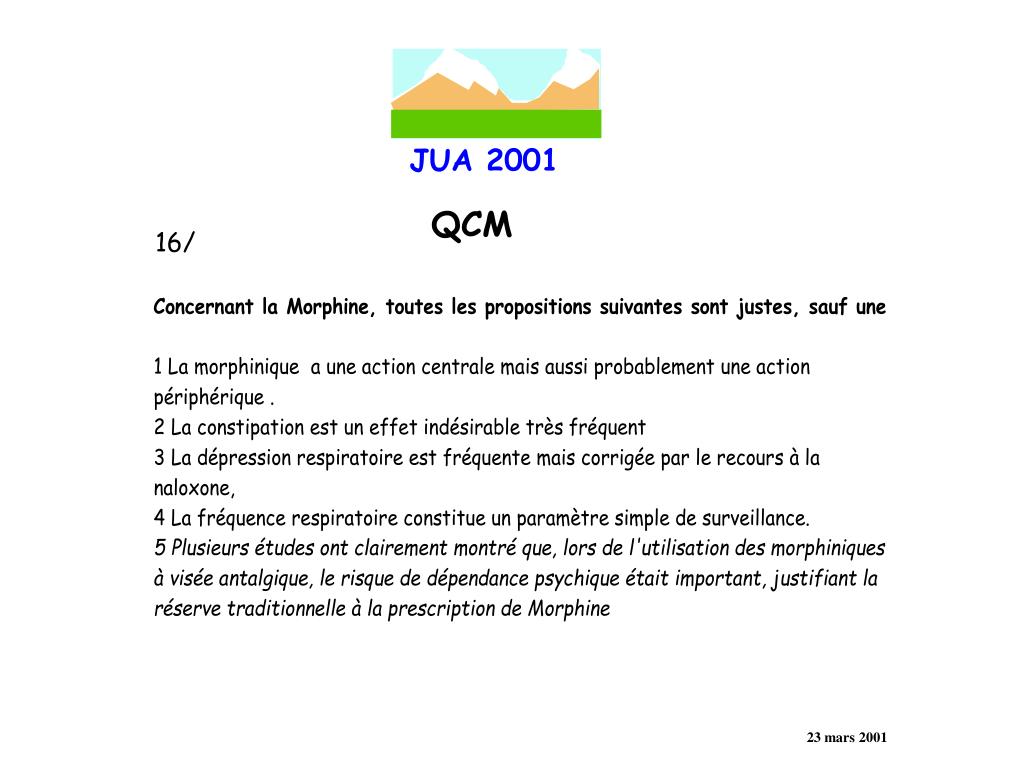 JUA 2001

QCM

16/

Concernant la Morphine, toutes les propositions suivantes sont justes, sauf une

1 La morphinique  a une action centrale mais aussi probablement une action périphérique .
2 La constipation est un effet indésirable très fréquent
3 La dépression respiratoire est fréquente mais corrigée par le recours à la naloxone,
4 La fréquence respiratoire constitue un paramètre simple de surveillance.
5 Plusieurs études ont clairement montré que, lors de l'utilisation des morphiniques à visée antalgique, le risque de dépendance psychique était important, justifiant la réserve traditionnelle à la prescription de Morphine

23 mars 2001